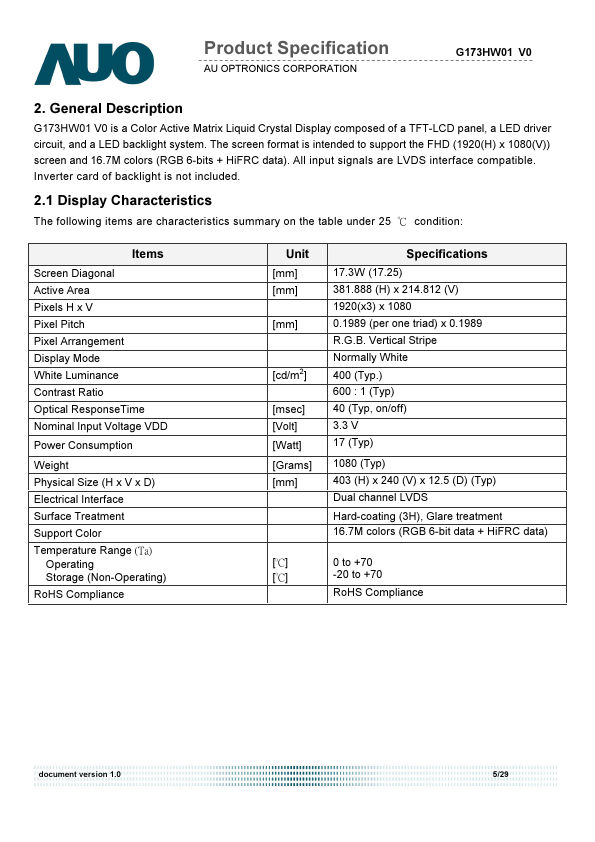 AUO

Product Specification
AU OPTRONICS CORPORATION

G173HW01 V0

2. General Description
G173HW01 V0 is a Color Active Matrix Liquid Crystal Display composed of a TFT-LCD panel, a LED driver circuit, and a LED backlight system. The screen format is intended to support the FHD (1920(H) x 1080(V)) screen and 16.7M colors (RGB 6-bits + HiFRC data). All input signals are LVDS interface compatible. Inverter card of backlight is not included.

2.1 Display Characteristics
The following items are characteristics summary on the table under 25 ℃ condition:

| Items | Unit | Specifications |
|---|---|---|
| Screen Diagonal | [mm] | 17.3W (17.25) |
| Active Area | [mm] | 381.888 (H) x 214.812 (V) |
| Pixels H x V | | 1920(x3) x 1080 |
| Pixel Pitch | [mm] | 0.1989 (per one triad) x 0.1989 |
| Pixel Arrangement | | R.G.B. Vertical Stripe |
| Display Mode | | Normally White |
| White Luminance | [cd/m$^2$] | 400 (Typ.) |
| Contrast Ratio | | 600 : 1 (Typ) |
| Optical ResponseTime | [msec] | 40 (Typ, on/off) |
| Nominal Input Voltage VDD | [Volt] | 3.3 V |
| Power Consumption | [Watt] | 17 (Typ) |
| Weight | [Grams] | 1080 (Typ) |
| Physical Size (H x V x D) | [mm] | 403 (H) x 240 (V) x 12.5 (D) (Typ) |
| Electrical Interface | | Dual channel LVDS |
| Surface Treatment | | Hard-coating (3H), Glare treatment |
| Support Color | | 16.7M colors (RGB 6-bit data + HiFRC data) |
| Temperature Range (Ta) Operating Storage (Non-Operating) | [℃] [℃] | 0 to +70 -20 to +70 |
| RoHS Compliance | | RoHS Compliance |

document version 1.0 5/29